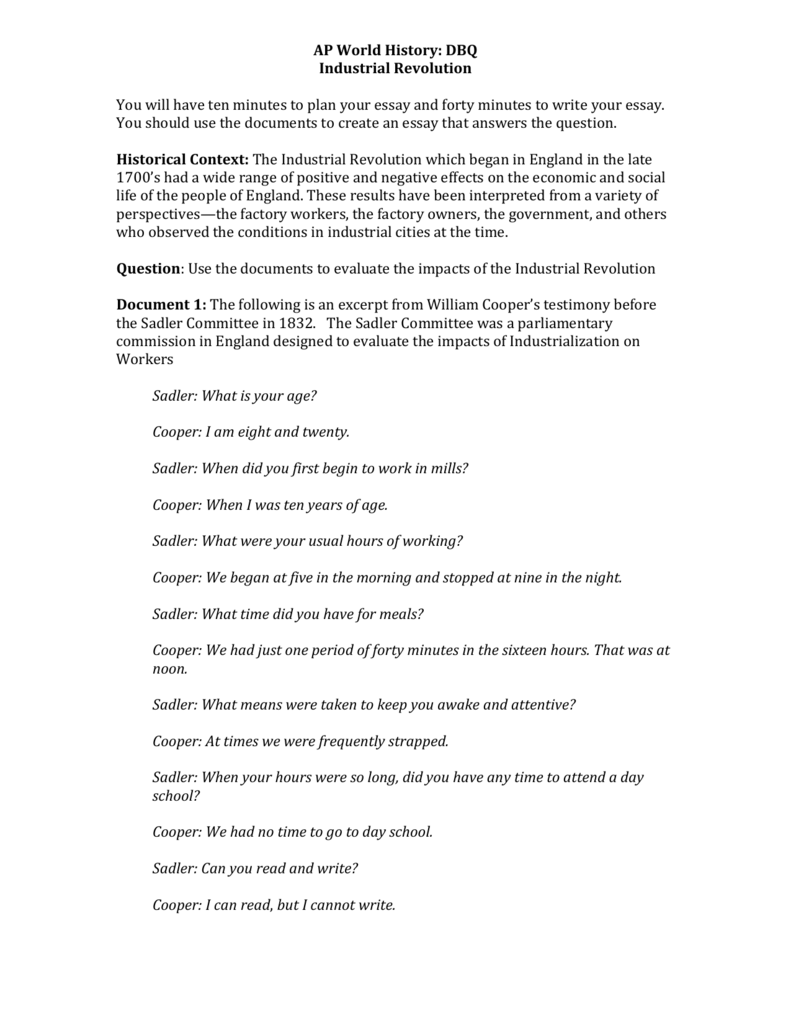 AP World History: DBQ
Industrial Revolution

You will have ten minutes to plan your essay and forty minutes to write your essay. You should use the documents to create an essay that answers the question.

Historical Context: The Industrial Revolution which began in England in the late 1700's had a wide range of positive and negative effects on the economic and social life of the people of England. These results have been interpreted from a variety of perspectives—the factory workers, the factory owners, the government, and others who observed the conditions in industrial cities at the time.

Question: Use the documents to evaluate the impacts of the Industrial Revolution

Document 1: The following is an excerpt from William Cooper's testimony before the Sadler Committee in 1832. The Sadler Committee was a parliamentary commission in England designed to evaluate the impacts of Industrialization on Workers

Sadler: What is your age?

Cooper: I am eight and twenty.

Sadler: When did you first begin to work in mills?

Cooper: When I was ten years of age.

Sadler: What were your usual hours of working?

Cooper: We began at five in the morning and stopped at nine in the night.

Sadler: What time did you have for meals?

Cooper: We had just one period of forty minutes in the sixteen hours. That was at noon.

Sadler: What means were taken to keep you awake and attentive?

Cooper: At times we were frequently strapped.

Sadler: When your hours were so long, did you have any time to attend a day school?

Cooper: We had no time to go to day school.

Sadler: Can you read and write?

Cooper: I can read, but I cannot write.